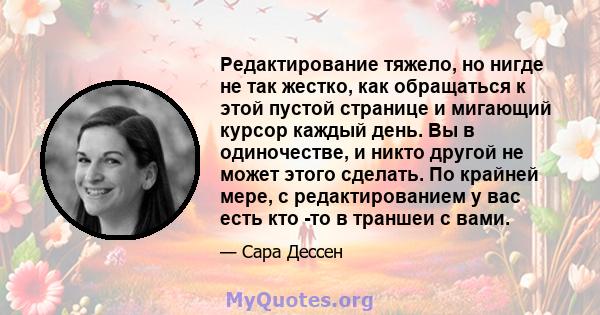 Редактирование тяжело, но нигде не так жестко, как обращаться к этой пустой странице и мигающий курсор каждый день. Вы в одиночестве, и никто другой не может этого сделать. По крайней мере, с редактированием у вас есть кто -то в траншеи с вами.

— Сара Дессен

MyQuotes.org